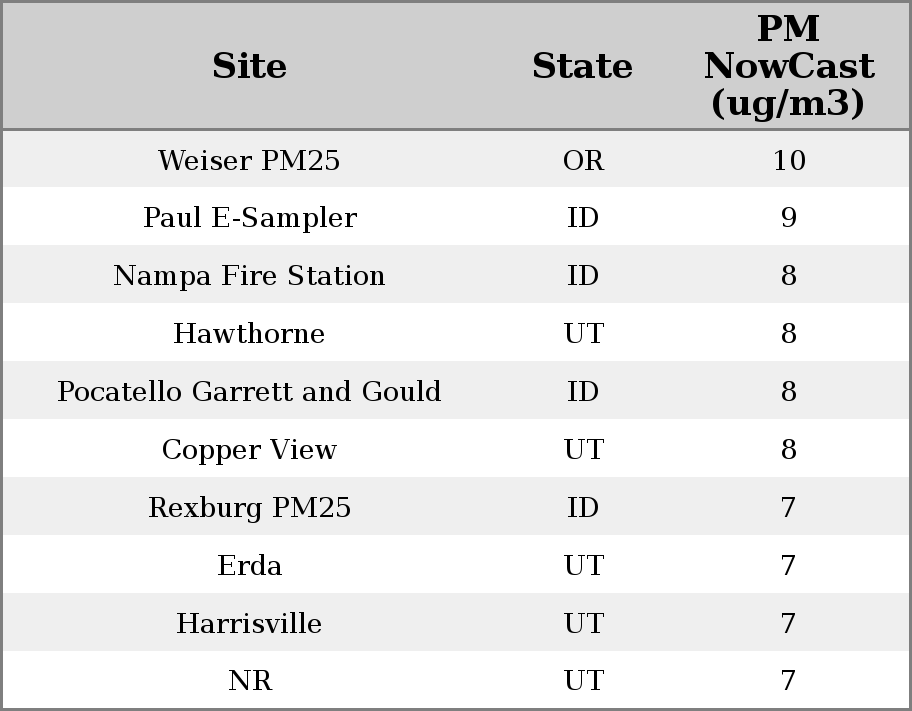 | Site | State | PM NowCast (ug/m3) |
|---|---|---|
| Weiser PM25 | OR | 10 |
| Paul E-Sampler | ID | 9 |
| Nampa Fire Station | ID | 8 |
| Hawthorne | UT | 8 |
| Pocatello Garrett and Gould | ID | 8 |
| Copper View | UT | 8 |
| Rexburg PM25 | ID | 7 |
| Erda | UT | 7 |
| Harrisville | UT | 7 |
| NR | UT | 7 |